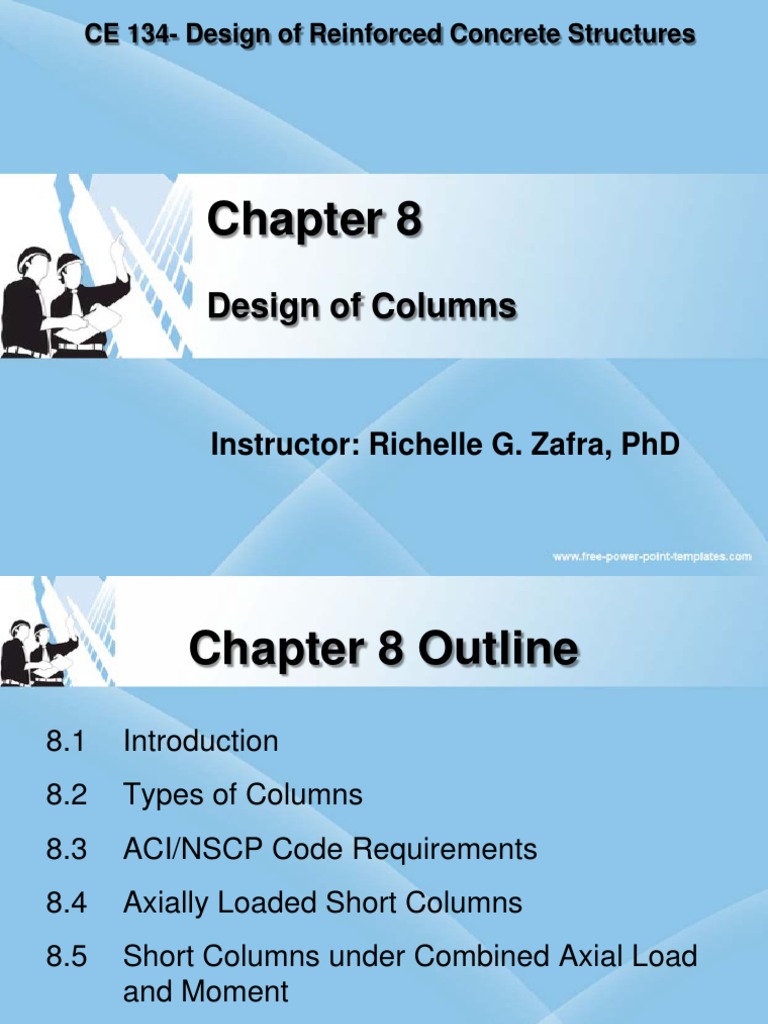 CE 134- Design of Reinforced Concrete Structures

Chapter 8

Design of Columns

Instructor: Richelle G. Zafra, PhD

www.free-power-point-templates.com

Chapter 8 Outline

8.1 Introduction

8.2 Types of Columns

8.3 ACI/NSCP Code Requirements

8.4 Axially Loaded Short Columns

8.5 Short Columns under Combined Axial Load and Moment